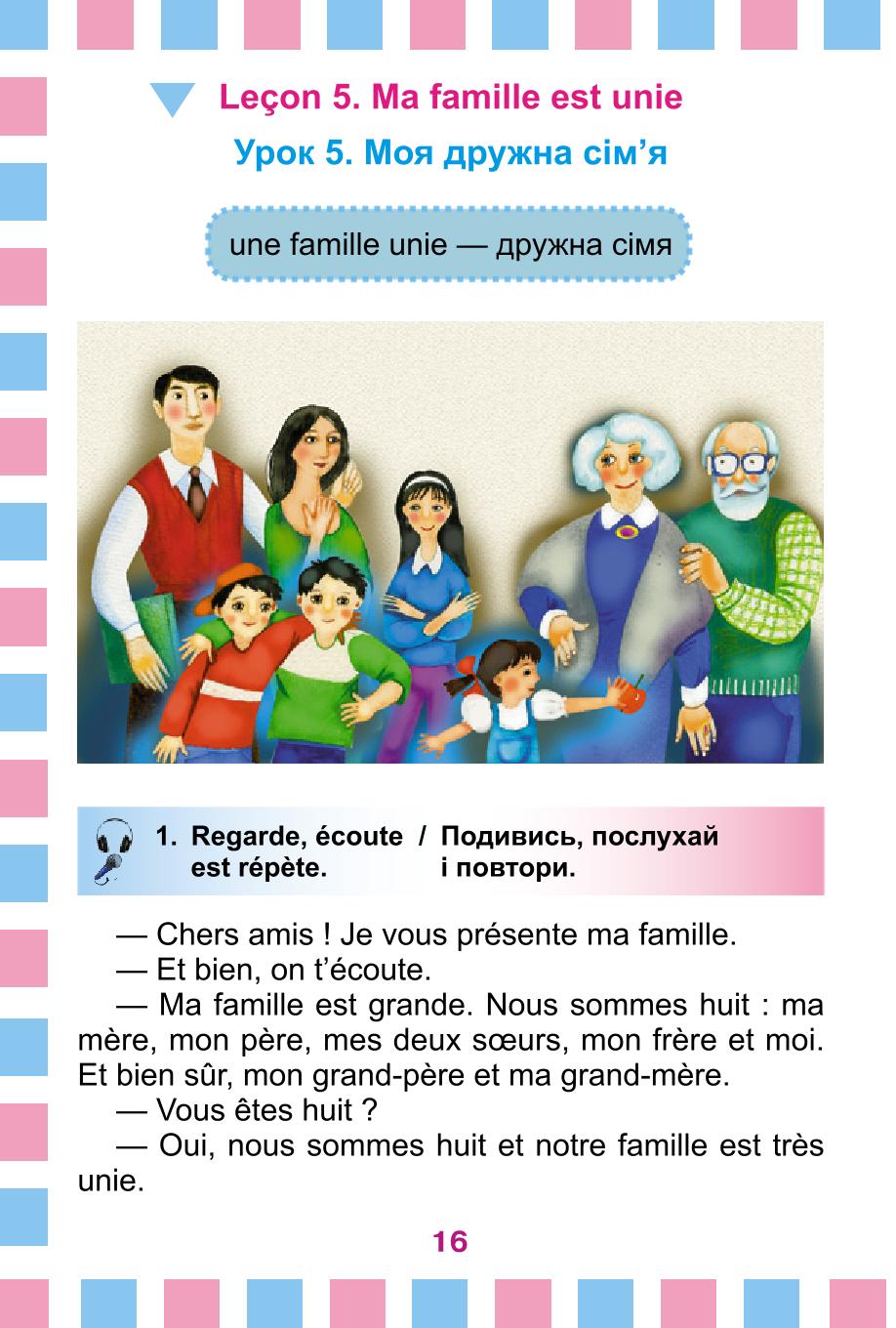 Leçon 5. Ma famille est unie

Урок 5. Моя дружна сім’я

une famille unie — дружна сімя

1. Regarde, écoute est répète. / Подивись, послухай і повтори.

— Chers amis ! Je vous présente ma famille.

— Et bien, on t’écoute.

— Ma famille est grande. Nous sommes huit : ma mère, mon père, mes deux sœurs, mon frère et moi. Et bien sûr, mon grand-père et ma grand-mère.

— Vous êtes huit ?

— Oui, nous sommes huit et notre famille est très unie.

16